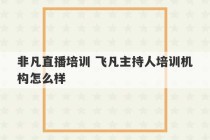 非凡直播培训 飞凡主持人培训机构怎么样